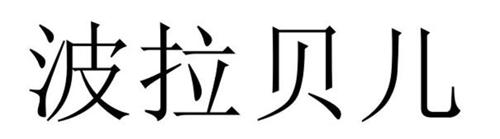 波拉贝儿